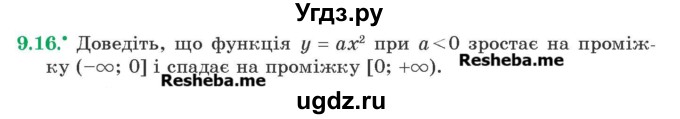 Угдз.ру

9.16.• Доведіть, що функція $y = ax^2$ при $a < 0$ зростає на проміжку $(-\infty; 0]$ і спадає на проміжку $[0; +\infty)$. Resheba.me

Resheba.me

ugdz.ru